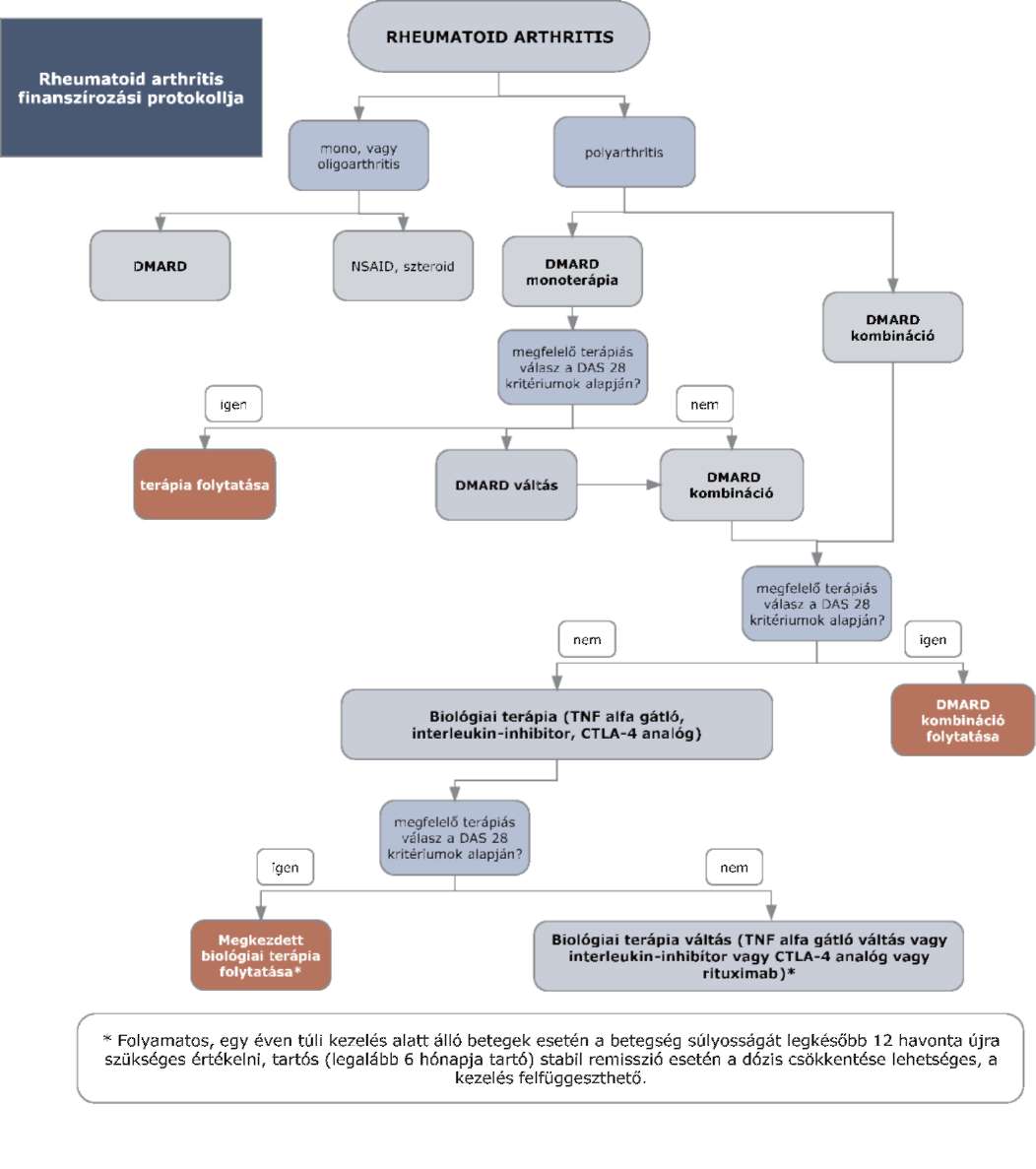 Rheumatoid arthritis finanszírozási protokollja

RHEUMATOID ARTHRITIS

mono, vagy oligoarthritis

polyarthritis

DMARD

NSAID, szteroid

DMARD monoterápia

DMARD kombináció

megfelelő terápiás válasz a DAS 28 kritériumok alapján?

igen

nem

terápia folytatása

DMARD váltás

DMARD kombináció

megfelelő terápiás válasz a DAS 28 kritériumok alapján?

nem

igen

Biológiai terápia (TNF alfa gátló, interleukin-inhibitor, CTLA-4 analóg)

DMARD kombináció folytatása

megfelelő terápiás válasz a DAS 28 kritériumok alapján?

igen

nem

Megkezdett biológiai terápia folytatása*

Biológiai terápia váltás (TNF alfa gátló váltás vagy interleukin-inhibitor vagy CTLA-4 analóg vagy rituximab)*

* Folyamatos, egy éven túli kezelés alatt álló betegek esetén a betegség súlyosságát legkésőbb 12 havonta újra szükséges értékelni, tartós (legalább 6 hónapja tartó) stabil remisszió esetén a dózis csökkentése lehetséges, a kezelés felfüggeszthető.